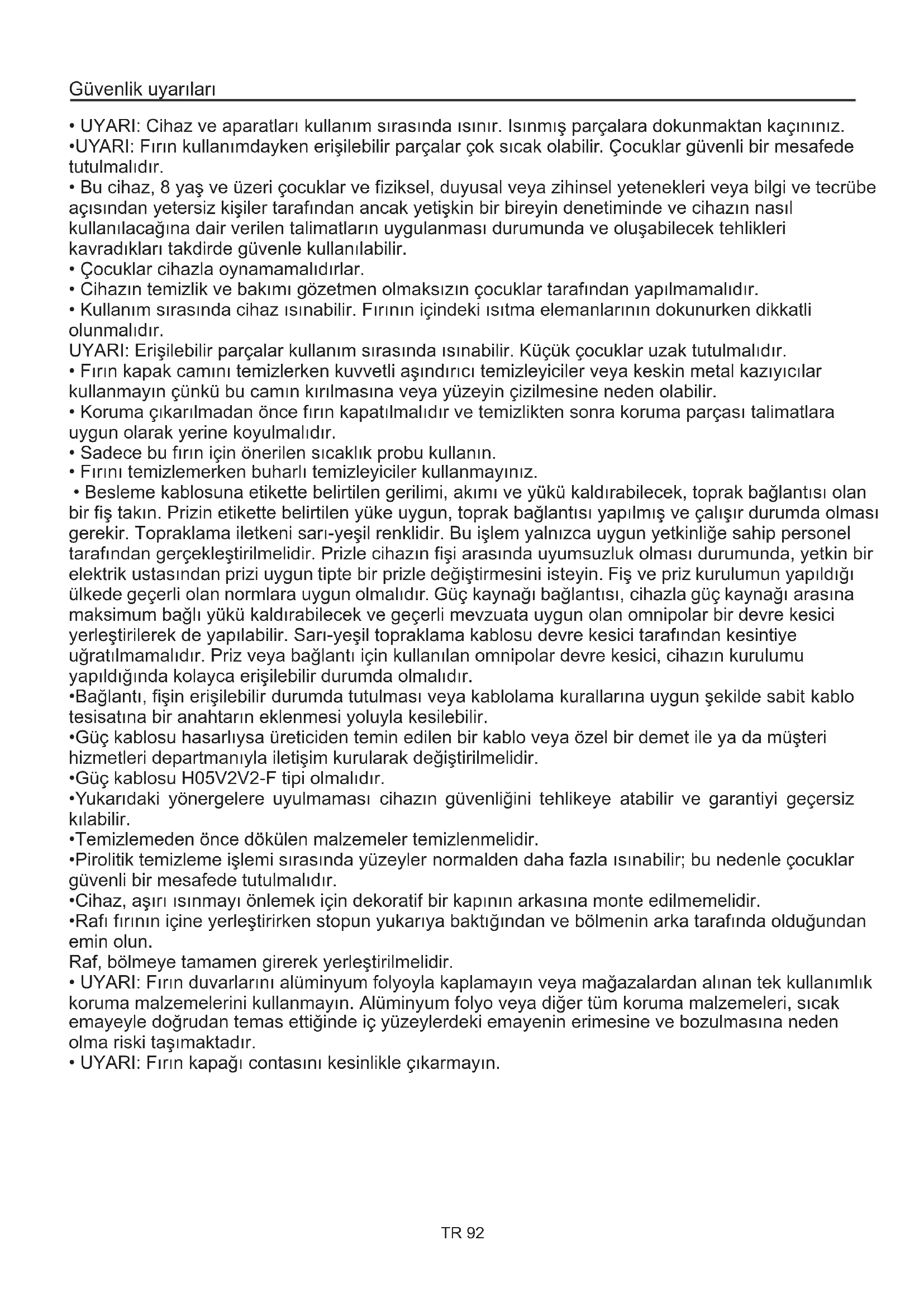 Güvenlik uyarıları

• UYARI: Cihaz ve aparatları kullanım sırasında ısınır. Isınmış parçalara dokunmaktan kaçınınız.
•UYARI: Fırın kullanımdayken erişilebilir parçalar çok sıcak olabilir. Çocuklar güvenli bir mesafede tutulmalıdır.
• Bu cihaz, 8 yaş ve üzeri çocuklar ve fiziksel, duyusal veya zihinsel yetenekleri veya bilgi ve tecrübe açısından yetersiz kişiler tarafından ancak yetişkin bir bireyin denetiminde ve cihazın nasıl kullanılacağına dair verilen talimatların uygulanması durumunda ve oluşabilecek tehlikleri kavradıkları takdirde güvenle kullanılabilir.
• Çocuklar cihazla oynamamalıdırlar.
• Cihazın temizlik ve bakımı gözetmen olmaksızın çocuklar tarafından yapılmamalıdır.
• Kullanım sırasında cihaz ısınabilir. Fırının içindeki ısıtma elemanlarının dokunurken dikkatli olunmalıdır.
UYARI: Erişilebilir parçalar kullanım sırasında ısınabilir. Küçük çocuklar uzak tutulmalıdır.
• Fırın kapak camını temizlerken kuvvetli aşındırıcı temizleyiciler veya keskin metal kazıyıcılar kullanmayın çünkü bu camın kırılmasına veya yüzeyin çizilmesine neden olabilir.
• Koruma çıkarılmadan önce fırın kapatılmalıdır ve temizlikten sonra koruma parçası talimatlara uygun olarak yerine koyulmalıdır.
• Sadece bu fırın için önerilen sıcaklık probu kullanın.
• Fırını temizlemerken buharlı temizleyiciler kullanmayınız.
• Besleme kablosuna etikette belirtilen gerilimi, akımı ve yükü kaldırabilecek, toprak bağlantısı olan bir fiş takın. Prizin etikette belirtilen yüke uygun, toprak bağlantısı yapılmış ve çalışır durumda olması gerekir. Topraklama iletkeni sarı-yeşil renklidir. Bu işlem yalnızca uygun yetkinliğe sahip personel tarafından gerçekleştirilmelidir. Prizle cihazın fişi arasında uyumsuzluk olması durumunda, yetkin bir elektrik ustasından prizi uygun tipte bir prizle değiştirmesini isteyin. Fiş ve priz kurulumun yapıldığı ülkede geçerli olan normlara uygun olmalıdır. Güç kaynağı bağlantısı, cihazla güç kaynağı arasına maksimum bağlı yükü kaldırabilecek ve geçerli mevzuata uygun olan omnipolar bir devre kesici yerleştirilerek de yapılabilir. Sarı-yeşil topraklama kablosu devre kesici tarafından kesintiye uğratılmamalıdır. Priz veya bağlantı için kullanılan omnipolar devre kesici, cihazın kurulumu yapıldığında kolayca erişilebilir durumda olmalıdır.
•Bağlantı, fişin erişilebilir durumda tutulması veya kablolama kurallarına uygun şekilde sabit kablo tesisatına bir anahtarın eklenmesi yoluyla kesilebilir.
•Güç kablosu hasarlıysa üreticiden temin edilen bir kablo veya özel bir demet ile ya da müşteri hizmetleri departmanıyla iletişim kurularak değiştirilmelidir.
•Güç kablosu H05V2V2-F tipi olmalıdır.
•Yukarıdaki yönergelere uyulmaması cihazın güvenliğini tehlikeye atabilir ve garantiyi geçersiz kılabilir.
•Temizlemeden önce dökülen malzemeler temizlenmelidir.
•Pirolitik temizleme işlemi sırasında yüzeyler normalden daha fazla ısınabilir; bu nedenle çocuklar güvenli bir mesafede tutulmalıdır.
•Cihaz, aşırı ısınmayı önlemek için dekoratif bir kapının arkasına monte edilmemelidir.
•Rafı fırının içine yerleştirirken stopun yukarıya baktığından ve bölmenin arka tarafında olduğundan emin olun.
Raf, bölmeye tamamen girerek yerleştirilmelidir.
• UYARI: Fırın duvarlarını alüminyum folyoyla kaplamayın veya mağazalardan alınan tek kullanımlık koruma malzemelerini kullanmayın. Alüminyum folyo veya diğer tüm koruma malzemeleri, sıcak emayeyle doğrudan temas ettiğinde iç yüzeylerdeki emayenin erimesine ve bozulmasına neden olma riski taşımaktadır.
• UYARI: Fırın kapağı contasını kesinlikle çıkarmayın.

TR 92